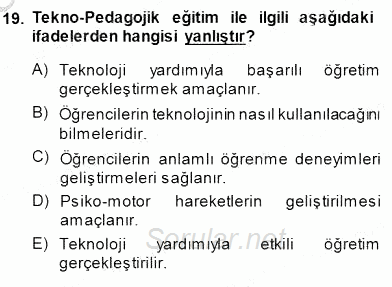 19. Tekno-Pedagojik eğitim ile ilgili aşağıdaki ifadelerden hangisi yanlıştır?

A) Teknoloji yardımıyla başarılı öğretim gerçekleştirmek amaçlanır.

B) Öğrencilerin teknolojinin nasıl kullanılacağını bilmeleridir.

C) Öğrencilerin anlamlı öğrenme deneyimleri geliştirmeleri sağlanır.

D) Psiko-motor hareketlerin geliştirilmesi amaçlanır.

E) Teknoloji yardımıyla etkili öğretim gerçekleştirilir.

Sorular.net